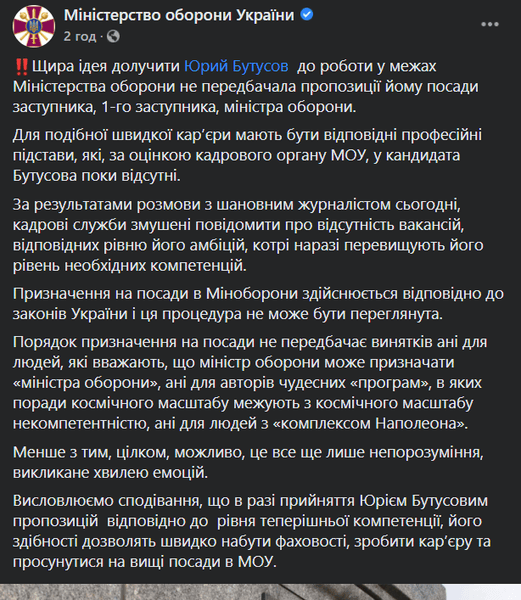 Міністерство оборони України
2 год ·

‼️Щира ідея долучити Юрий Бутусов до роботи у межах Міністерства оборони не передбачала пропозиції йому посади заступника, 1-го заступника, міністра оборони.

Для подібної швидкої кар'єри мають бути відповідні професійні підстави, які, за оцінкою кадрового органу МОУ, у кандидата Бутусова поки відсутні.

За результатами розмови з шановним журналістом сьогодні, кадрові служби змушені повідомити про відсутність вакансій, відповідних рівню його амбіцій, котрі наразі перевищують його рівень необхідних компетенцій.

Призначення на посади в Міноборони здійснюється відповідно до законів України і ця процедура не може бути переглянута.

Порядок призначення на посади не передбачає винятків ані для людей, які вважають, що міністр оборони може призначати «міністра оборони», ані для авторів чудесних «програм», в яких поради космічного масштабу межують з космічного масштабу некомпетентністю, ані для людей з «комплексом Наполеона».

Менше з тим, цілком, можливо, це все ще лише непорозуміння, викликане хвилею емоцій.

Висловлюємо сподівання, що в разі прийняття Юрієм Бутусовим пропозицій відповідно до рівня теперішньої компетенції, його здібності дозволять швидко набути фаховості, зробити кар'єру та просунутися на вищі посади в МОУ.